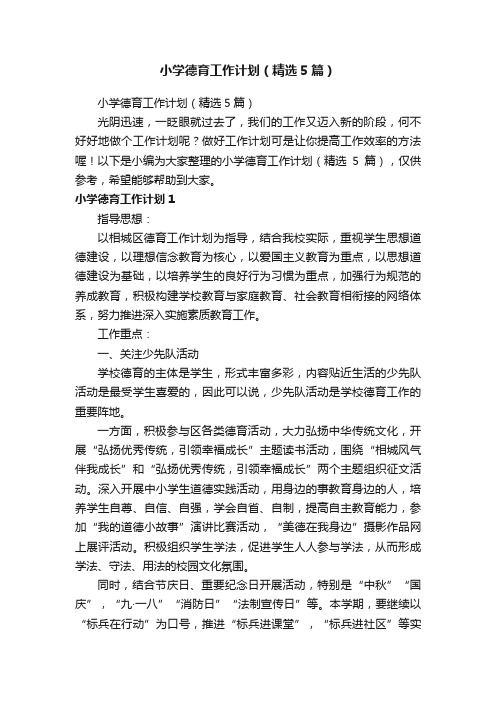 小学德育工作计划（精选5篇）

小学德育工作计划（精选5篇）

光阴迅速，一眨眼就过去了，我们的工作又迈入新的阶段，何不好好地做个工作计划呢？做好工作计划可是让你提高工作效率的方法喔！以下是小编为大家整理的小学德育工作计划（精选 5 篇），仅供参考，希望能够帮助到大家。

小学德育工作计划1

指导思想：

以相城区德育工作计划为指导，结合我校实际，重视学生思想道德建设，以理想信念教育为核心，以爱国主义教育为重点，以思想道德建设为基础，以培养学生的良好行为习惯为重点，加强行为规范的养成教育，积极构建学校教育与家庭教育、社会教育相衔接的网络体系，努力推进深入实施素质教育工作。

工作重点：

一、关注少先队活动

学校德育的主体是学生，形式丰富多彩，内容贴近生活的少先队活动是最受学生喜爱的，因此可以说，少先队活动是学校德育工作的重要阵地。

一方面，积极参与区各类德育活动，大力弘扬中华传统文化，开展“弘扬优秀传统，引领幸福成长”主题读书活动，围绕“相城风气伴我成长”和“弘扬优秀传统，引领幸福成长”两个主题组织征文活动。深入开展中小学生道德实践活动，用身边的事教育身边的人，培养学生自尊、自信、自强，学会自省、自制，提高自主教育能力，参加“我的道德小故事”演讲比赛活动，“美德在我身边”摄影作品网上展评活动。积极组织学生学法，促进学生人人参与学法，从而形成学法、守法、用法的校园文化氛围。

同时，结合节庆日、重要纪念日开展活动，特别是“中秋”“国庆”，“九·一八”“消防日”“法制宣传日”等。本学期，要继续以“标兵在行动”为口号，推进“标兵进课堂”，“标兵进社区”等实